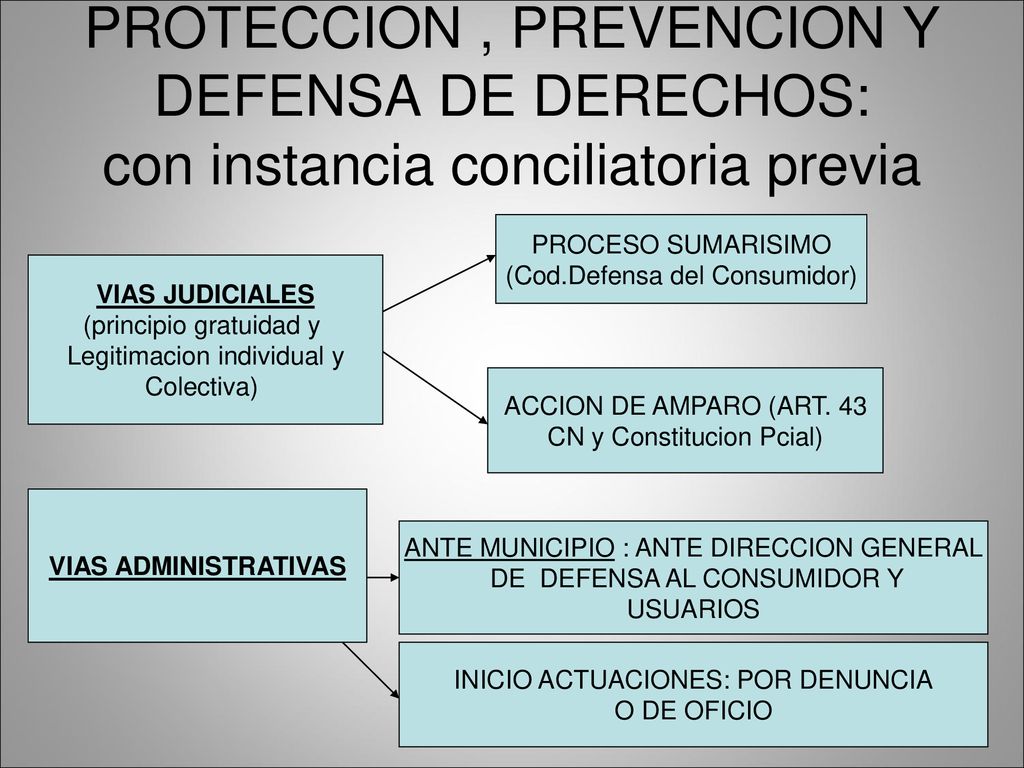 PROTECCION , PREVENCION Y DEFENSA DE DERECHOS: con instancia conciliatoria previa

VIAS JUDICIALES
(principio gratuidad y Legitimacion individual y Colectiva)

PROCESO SUMARISIMO
(Cod.Defensa del Consumidor)

ACCION DE AMPARO (ART. 43 CN y Constitucion Pcial)

VIAS ADMINISTRATIVAS

ANTE MUNICIPIO : ANTE DIRECCION GENERAL DE DEFENSA AL CONSUMIDOR Y USUARIOS

INICIO ACTUACIONES: POR DENUNCIA O DE OFICIO